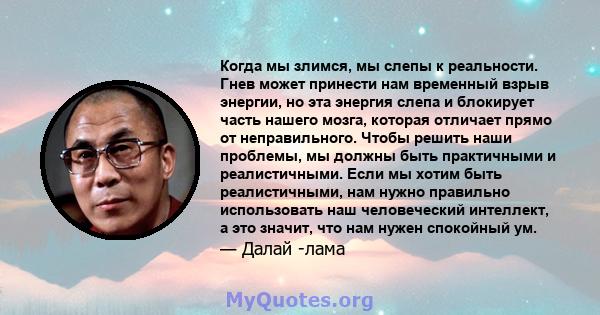 Когда мы злимся, мы слепы к реальности. Гнев может принести нам временный взрыв энергии, но эта энергия слепа и блокирует часть нашего мозга, которая отличает прямо от неправильного. Чтобы решить наши проблемы, мы должны быть практичными и реалистичными. Если мы хотим быть реалистичными, нам нужно правильно использовать наш человеческий интеллект, а это значит, что нам нужен спокойный ум.
— Далай -лама

MyQuotes.org